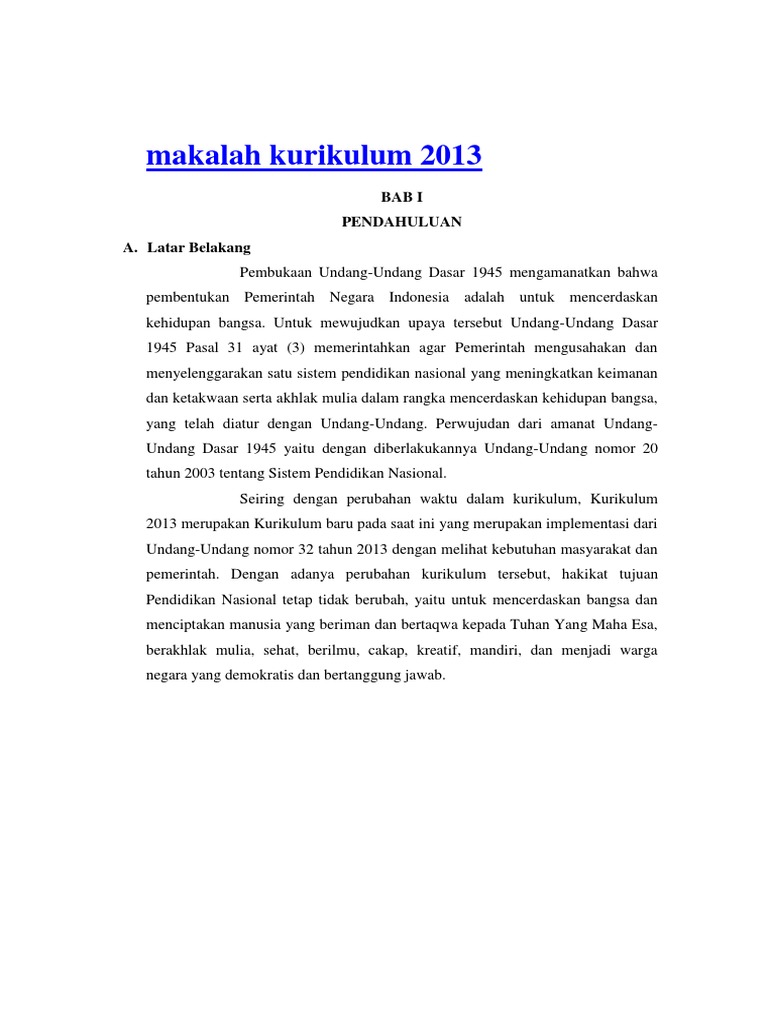 makalah kurikulum 2013

BAB I

PENDAHULUAN

A. Latar Belakang

Pembukaan Undang-Undang Dasar 1945 mengamanatkan bahwa pembentukan Pemerintah Negara Indonesia adalah untuk mencerdaskan kehidupan bangsa. Untuk mewujudkan upaya tersebut Undang-Undang Dasar 1945 Pasal 31 ayat (3) memerintahkan agar Pemerintah mengusahakan dan menyelenggarakan satu sistem pendidikan nasional yang meningkatkan keimanan dan ketakwaan serta akhlak mulia dalam rangka mencerdaskan kehidupan bangsa, yang telah diatur dengan Undang-Undang. Perwujudan dari amanat Undang-Undang Dasar 1945 yaitu dengan diberlakukannya Undang-Undang nomor 20 tahun 2003 tentang Sistem Pendidikan Nasional.

Seiring dengan perubahan waktu dalam kurikulum, Kurikulum 2013 merupakan Kurikulum baru pada saat ini yang merupakan implementasi dari Undang-Undang nomor 32 tahun 2013 dengan melihat kebutuhan masyarakat dan pemerintah. Dengan adanya perubahan kurikulum tersebut, hakikat tujuan Pendidikan Nasional tetap tidak berubah, yaitu untuk mencerdaskan bangsa dan menciptakan manusia yang beriman dan bertaqwa kepada Tuhan Yang Maha Esa, berakhlak mulia, sehat, berilmu, cakap, kreatif, mandiri, dan menjadi warga negara yang demokratis dan bertanggung jawab.